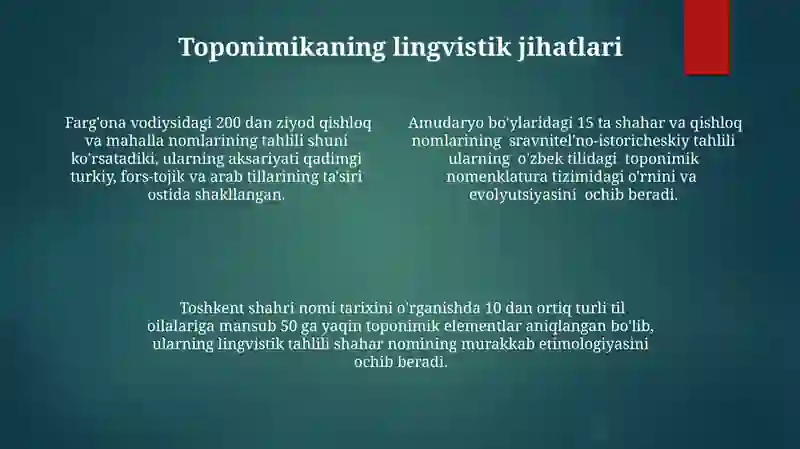 Toponimikaning lingvistik jihatlari

Farg'ona vodiysidagi 200 dan ziyod qishloq va mahalla nomlarining tahlili shuni ko'rsatadiki, ularning aksariyati qadimgi turkiy, fors-tojik va arab tillarining ta'siri ostida shakllangan.

Amudaryo bo'ylaridagi 15 ta shahar va qishloq nomlarining sravnitel'no-istoricheskiy tahlili ularning o'zbek tilidagi toponimik nomenklatura tizimidagi o'rnini va evolyutsiyasini ochib beradi.

Toshkent shahri nomi tarixini o'rganishda 10 dan ortiq turli til oilalariga mansub 50 ga yaqin toponimik elementlar aniqlangan bo'lib, ularning lingvistik tahlili shahar nomining murakkab etimologiyasini ochib beradi.